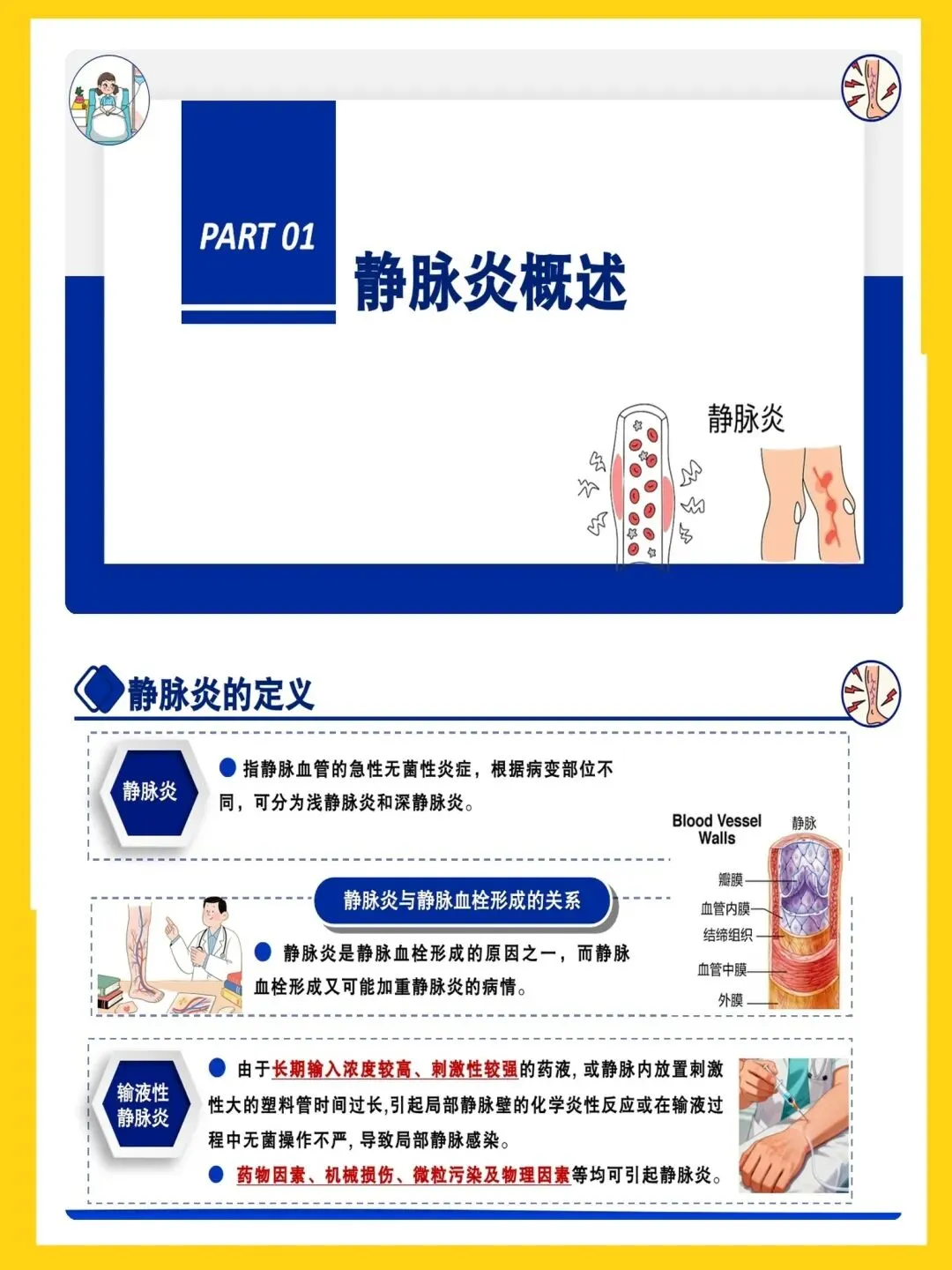 PART 01

静脉炎概述

静脉炎

静脉炎的定义

静脉炎

• 指静脉血管的急性无菌性炎症，根据病变部位不同，可分为浅静脉炎和深静脉炎。

Blood Vessel Walls

静脉

瓣膜

血管内膜

结缔组织

血管中膜

外膜

静脉炎与静脉血栓形成的关系

• 静脉炎是静脉血栓形成的原因之一，而静脉血栓形成又可能加重静脉炎的病情。

输液性静脉炎

• 由于长期输入浓度较高、刺激性较强的药液，或静脉内放置刺激性大的塑料管时间过长,引起局部静脉壁的化学炎性反应或在输液过程中无菌操作不严，导致局部静脉感染。

• 药物因素、机械损伤、微粒污染及物理因素等均可引起静脉炎。